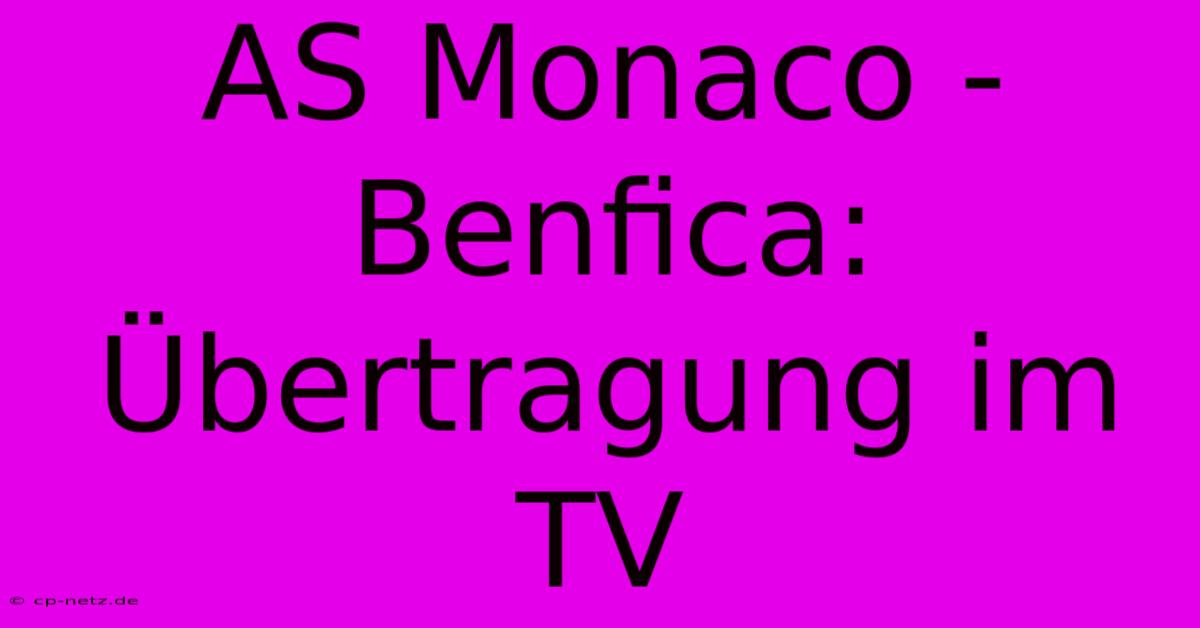 AS Monaco - Benfica: Übertragung im TV

© cp-netz.de